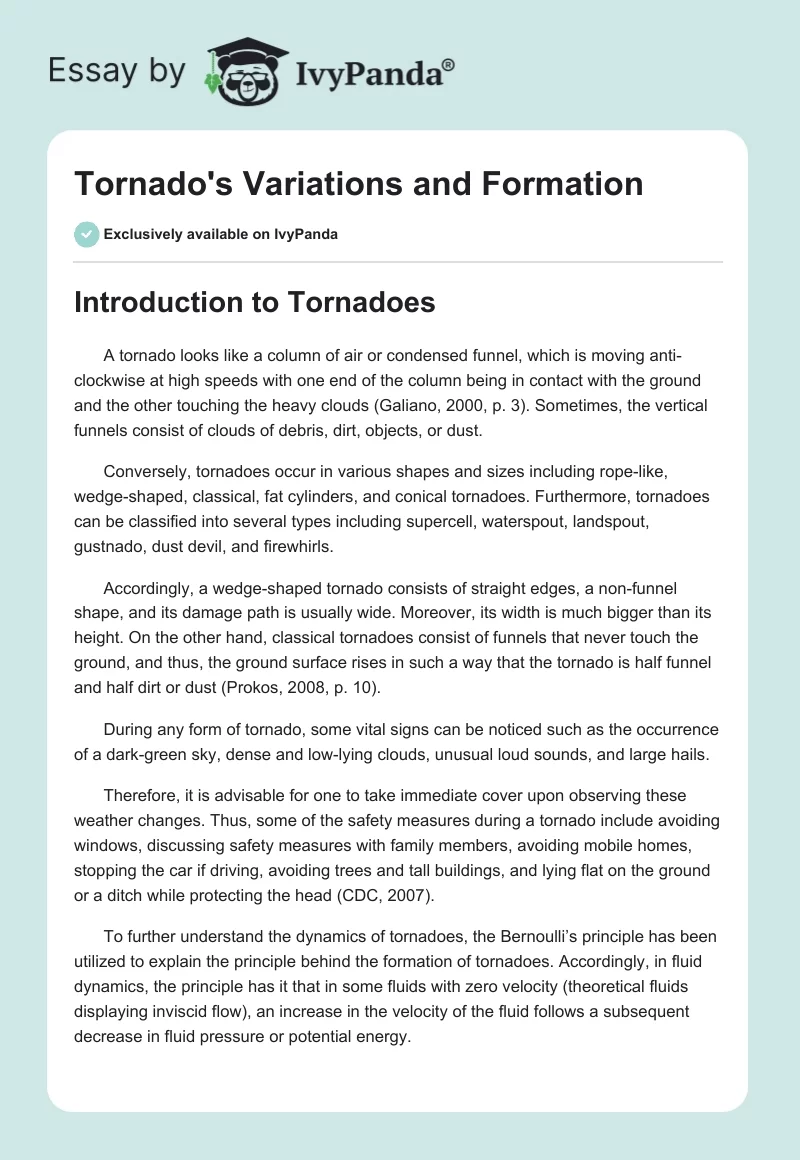 Essay by IvyPanda®

Tornado's Variations and Formation

Exclusively available on IvyPanda

Introduction to Tornadoes

A tornado looks like a column of air or condensed funnel, which is moving anti-clockwise at high speeds with one end of the column being in contact with the ground and the other touching the heavy clouds (Galiano, 2000, p. 3). Sometimes, the vertical funnels consist of clouds of debris, dirt, objects, or dust.

Conversely, tornadoes occur in various shapes and sizes including rope-like, wedge-shaped, classical, fat cylinders, and conical tornadoes. Furthermore, tornadoes can be classified into several types including supercell, waterspout, landspout, gustnado, dust devil, and firewhirls.

Accordingly, a wedge-shaped tornado consists of straight edges, a non-funnel shape, and its damage path is usually wide. Moreover, its width is much bigger than its height. On the other hand, classical tornadoes consist of funnels that never touch the ground, and thus, the ground surface rises in such a way that the tornado is half funnel and half dirt or dust (Prokos, 2008, p. 10).

During any form of tornado, some vital signs can be noticed such as the occurrence of a dark-green sky, dense and low-lying clouds, unusual loud sounds, and large hails.

Therefore, it is advisable for one to take immediate cover upon observing these weather changes. Thus, some of the safety measures during a tornado include avoiding windows, discussing safety measures with family members, avoiding mobile homes, stopping the car if driving, avoiding trees and tall buildings, and lying flat on the ground or a ditch while protecting the head (CDC, 2007).

To further understand the dynamics of tornadoes, the Bernoulli's principle has been utilized to explain the principle behind the formation of tornadoes. Accordingly, in fluid dynamics, the principle has it that in some fluids with zero velocity (theoretical fluids displaying inviscid flow), an increase in the velocity of the fluid follows a subsequent decrease in fluid pressure or potential energy.